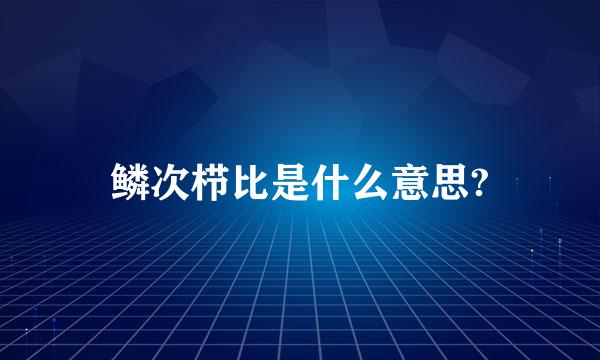 鳞次栉比是什么意思?